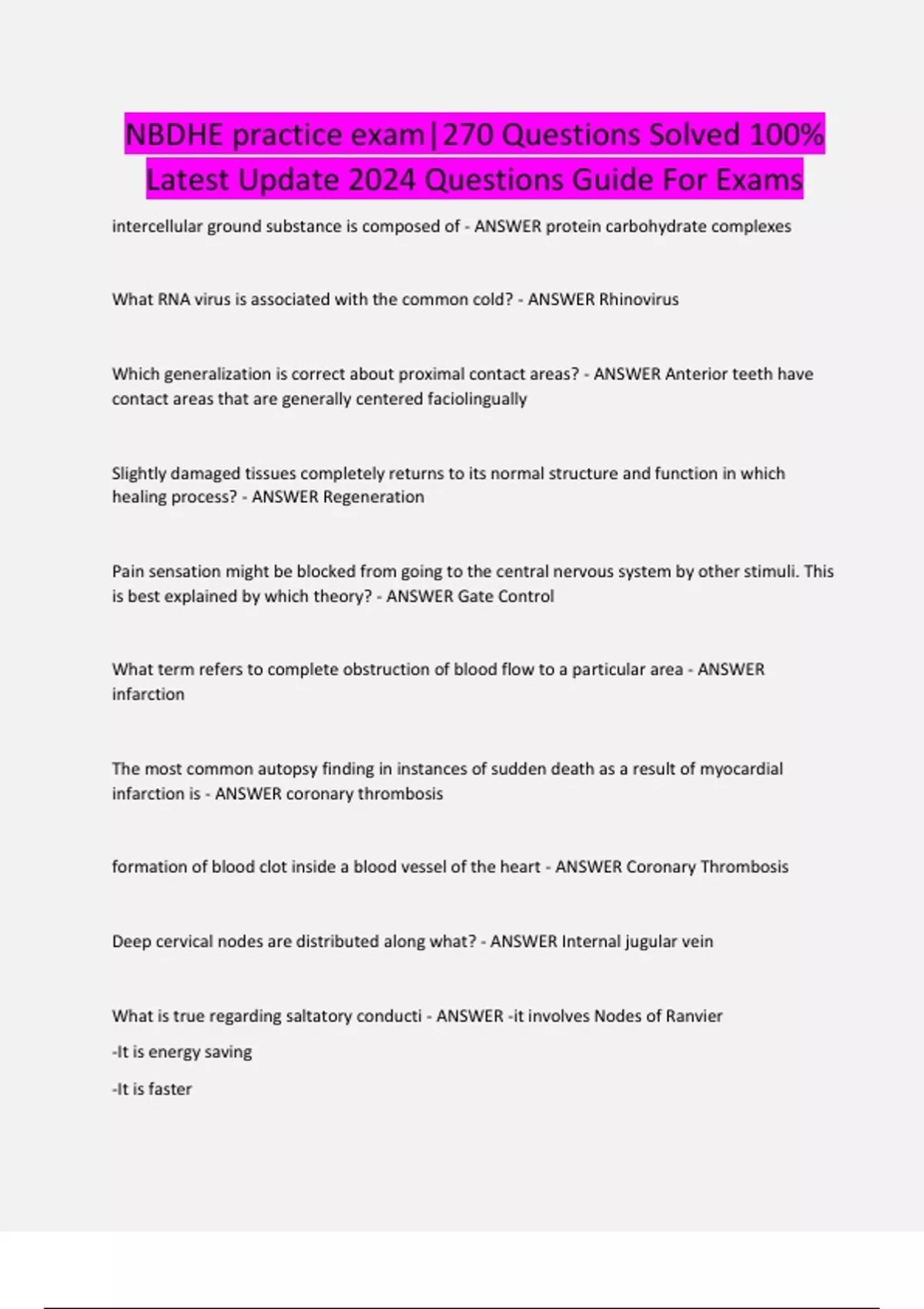 NBDHE practice exam|270 Questions Solved 100% Latest Update 2024 Questions Guide For Exams

intercellular ground substance is composed of - ANSWER protein carbohydrate complexes

What RNA virus is associated with the common cold? - ANSWER Rhinovirus

Which generalization is correct about proximal contact areas? - ANSWER Anterior teeth have contact areas that are generally centered faciolingually

Slightly damaged tissues completely returns to its normal structure and function in which healing process? - ANSWER Regeneration

Pain sensation might be blocked from going to the central nervous system by other stimuli. This is best explained by which theory? - ANSWER Gate Control

What term refers to complete obstruction of blood flow to a particular area - ANSWER infarction

The most common autopsy finding in instances of sudden death as a result of myocardial infarction is - ANSWER coronary thrombosis

formation of blood clot inside a blood vessel of the heart - ANSWER Coronary Thrombosis

Deep cervical nodes are distributed along what? - ANSWER Internal jugular vein

What is true regarding saltatory conducti - ANSWER -it involves Nodes of Ranvier

-It is energy saving

-It is faster